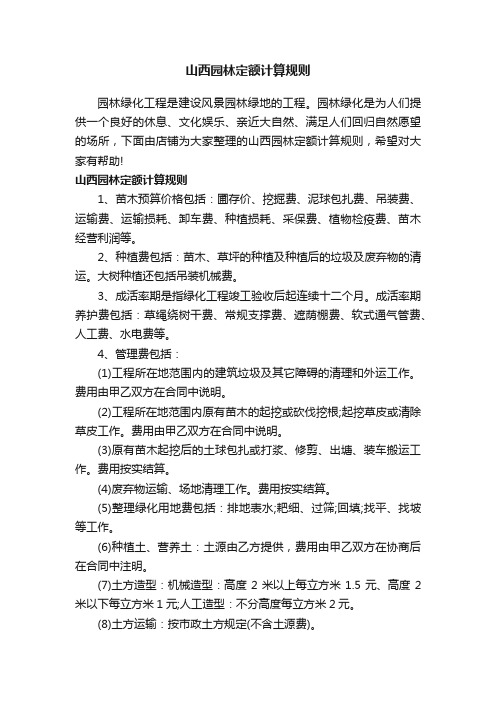 山西园林定额计算规则

园林绿化工程是建设风景园林绿地的工程。园林绿化是为人们提供一个良好的休息、文化娱乐、亲近大自然、满足人们回归自然愿望的场所，下面由店铺为大家整理的山西园林定额计算规则，希望对大家有帮助!

山西园林定额计算规则

1、苗木预算价格包括：圃存价、挖掘费、泥球包扎费、吊装费、运输费、运输损耗、卸车费、种植损耗、采保费、植物检疫费、苗木经营利润等。

2、种植费包括：苗木、草坪的种植及种植后的垃圾及废弃物的清运。大树种植还包括吊装机械费。

3、成活率期是指绿化工程竣工验收后起连续十二个月。成活率期养护费包括：草绳绕树干费、常规支撑费、遮荫棚费、软式通气管费、人工费、水电费等。

4、管理费包括：

(1)工程所在地范围内的建筑垃圾及其它障碍的清理和外运工作。费用由甲乙双方在合同中说明。

(2)工程所在地范围内原有苗木的起挖或砍伐挖根;起挖草皮或清除草皮工作。费用由甲乙双方在合同中说明。

(3)原有苗木起挖后的土球包扎或打浆、修剪、出塘、装车搬运工作。费用按实结算。

(4)废弃物运输、场地清理工作。费用按实结算。

(5)整理绿化用地费包括：排地表水;耙细、过筛;回填;找平、找坡等工作。

(6)种植土、营养土：土源由乙方提供，费用由甲乙双方在协商后在合同中注明。

(7)土方造型：机械造型：高度 2 米以上每立方米 1.5 元、高度 2 米以下每立方米 1 元;人工造型：不分高度每立方米 2 元。

(8)土方运输：按市政土方规定(不含土源费)。